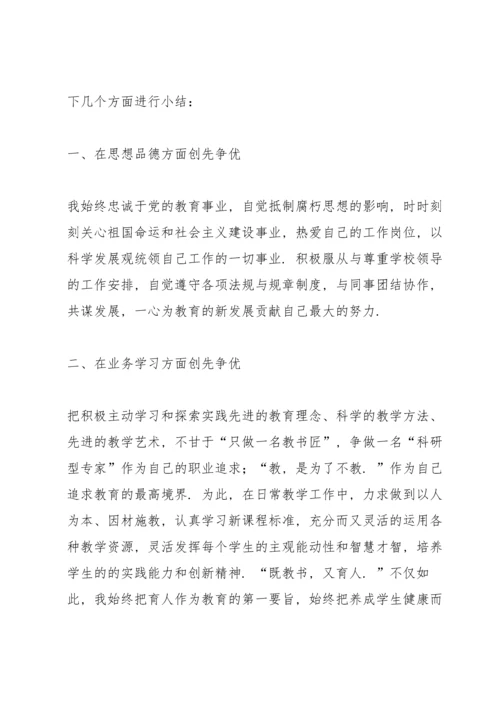 下几个方面进行小结：

一、在思想品德方面创先争优

我始终忠诚于党的教育事业，自觉抵制腐朽思想的影响，时时刻刻关心祖国命运和社会主义建设事业，热爱自己的工作岗位，以科学发展观统领自己工作的一切事业．积极服从与尊重学校领导的工作安排，自觉遵守各项法规与规章制度，与同事团结协作，共谋发展，一心为教育的新发展贡献自己最大的努力．

二、在业务学习方面创先争优

把积极主动学习和探索实践先进的教育理念、科学的教学方法、先进的教学艺术，不甘于“只做一名教书匠”，争做一名“科研型专家”作为自己的职业追求；“教，是为了不教．”作为自己追求教育的最高境界．为此，在日常教学工作中，力求做到以人为本、因材施教，认真学习新课程标准，充分而又灵活的运用各种教学资源，灵活发挥每个学生的主观能动性和智慧才智，培养学生的的实践能力和创新精神．“既教书，又育人．”不仅如此，我始终把育人作为教育的第一要旨，始终把养成学生健康而